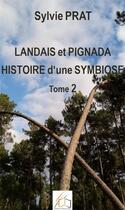 Sylvie PRAT

LANDAIS et PIGNADA
HISTOIRE d'une SYMBIOSE

Tome 2